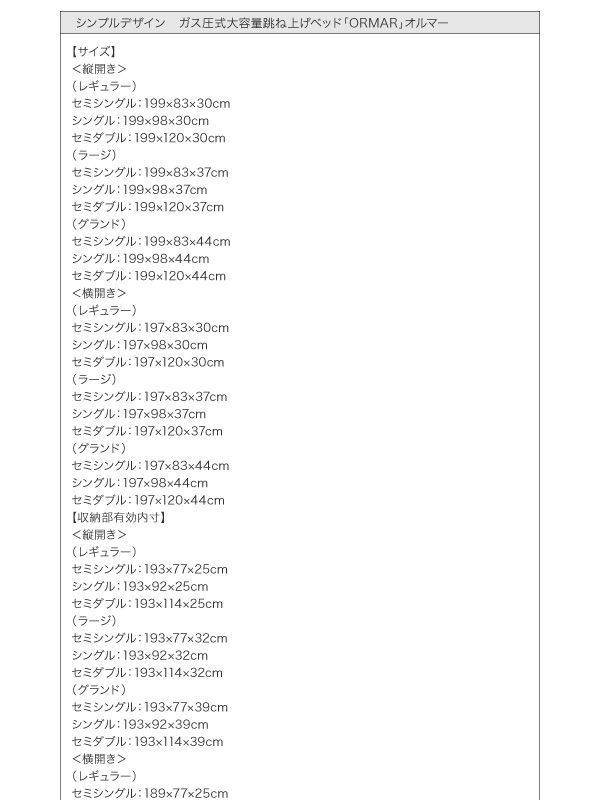 シンプルデザイン　ガス圧式大容量跳ね上げベッド「ORMAR」オルマー

【サイズ】
＜縦開き＞
（レギュラー）
セミシングル：199×83×30cm
シングル：199×98×30cm
セミダブル：199×120×30cm
（ラージ）
セミシングル：199×83×37cm
シングル：199×98×37cm
セミダブル：199×120×37cm
（グランド）
セミシングル：199×83×44cm
シングル：199×98×44cm
セミダブル：199×120×44cm
＜横開き＞
（レギュラー）
セミシングル：197×83×30cm
シングル：197×98×30cm
セミダブル：197×120×30cm
（ラージ）
セミシングル：197×83×37cm
シングル：197×98×37cm
セミダブル：197×120×37cm
（グランド）
セミシングル：197×83×44cm
シングル：197×98×44cm
セミダブル：197×120×44cm
【収納部有効内寸】
＜縦開き＞
（レギュラー）
セミシングル：193×77×25cm
シングル：193×92×25cm
セミダブル：193×114×25cm
（ラージ）
セミシングル：193×77×32cm
シングル：193×92×32cm
セミダブル：193×114×32cm
（グランド）
セミシングル：193×77×39cm
シングル：193×92×39cm
セミダブル：193×114×39cm
＜横開き＞
（レギュラー）
セミシングル：189×77×25cm